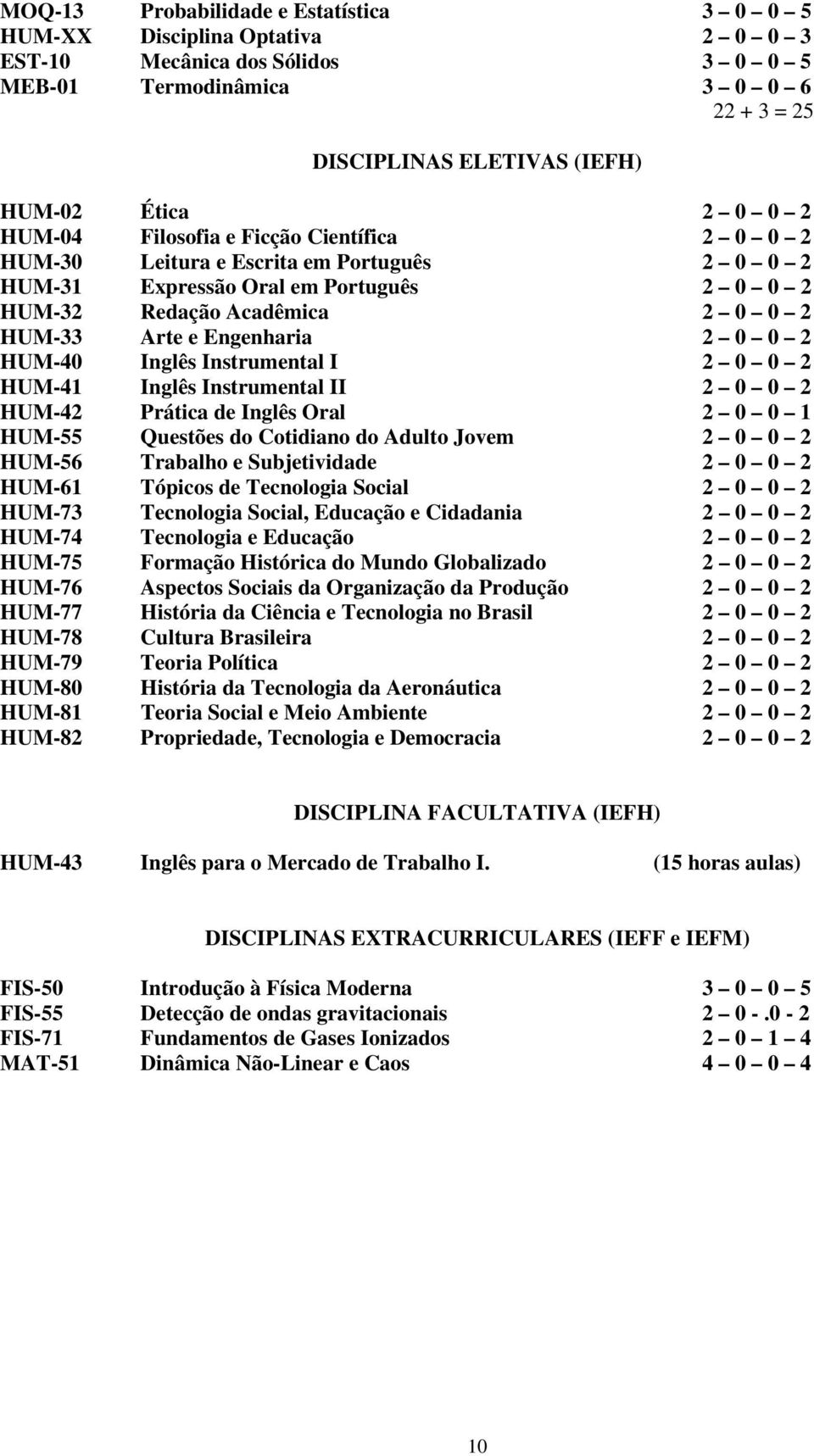 MOQ-13 Probabilidade e Estatística 3 – 0 – 0 – 5
HUM-XX Disciplina Optativa 2 – 0 – 0 – 3
EST-10 Mecânica dos Sólidos 3 – 0 – 0 – 5
MEB-01 Termodinâmica 3 – 0 – 0 – 6
22 + 3 = 25

DISCIPLINAS ELETIVAS (IEFH)

HUM-02 Ética 2 – 0 – 0 – 2
HUM-04 Filosofia e Ficção Científica 2 – 0 – 0 – 2
HUM-30 Leitura e Escrita em Português 2 – 0 – 0 – 2
HUM-31 Expressão Oral em Português 2 – 0 – 0 – 2
HUM-32 Redação Acadêmica 2 – 0 – 0 – 2
HUM-33 Arte e Engenharia 2 – 0 – 0 – 2
HUM-40 Inglês Instrumental I 2 – 0 – 0 – 2
HUM-41 Inglês Instrumental II 2 – 0 – 0 – 2
HUM-42 Prática de Inglês Oral 2 – 0 – 0 – 1
HUM-55 Questões do Cotidiano do Adulto Jovem 2 – 0 – 0 – 2
HUM-56 Trabalho e Subjetividade 2 – 0 – 0 – 2
HUM-61 Tópicos de Tecnologia Social 2 – 0 – 0 – 2
HUM-73 Tecnologia Social, Educação e Cidadania 2 – 0 – 0 – 2
HUM-74 Tecnologia e Educação 2 – 0 – 0 – 2
HUM-75 Formação Histórica do Mundo Globalizado 2 – 0 – 0 – 2
HUM-76 Aspectos Sociais da Organização da Produção 2 – 0 – 0 – 2
HUM-77 História da Ciência e Tecnologia no Brasil 2 – 0 – 0 – 2
HUM-78 Cultura Brasileira 2 – 0 – 0 – 2
HUM-79 Teoria Política 2 – 0 – 0 – 2
HUM-80 História da Tecnologia da Aeronáutica 2 – 0 – 0 – 2
HUM-81 Teoria Social e Meio Ambiente 2 – 0 – 0 – 2
HUM-82 Propriedade, Tecnologia e Democracia 2 – 0 – 0 – 2

DISCIPLINA FACULTATIVA (IEFH)

HUM-43 Inglês para o Mercado de Trabalho I. (15 horas aulas)

DISCIPLINAS EXTRACURRICULARES (IEFF e IEFM)

FIS-50 Introdução à Física Moderna 3 – 0 – 0 – 5
FIS-55 Detecção de ondas gravitacionais 2 – 0 - .0 - 2
FIS-71 Fundamentos de Gases Ionizados 2 – 0 – 1 – 4
MAT-51 Dinâmica Não-Linear e Caos 4 – 0 – 0 – 4

10